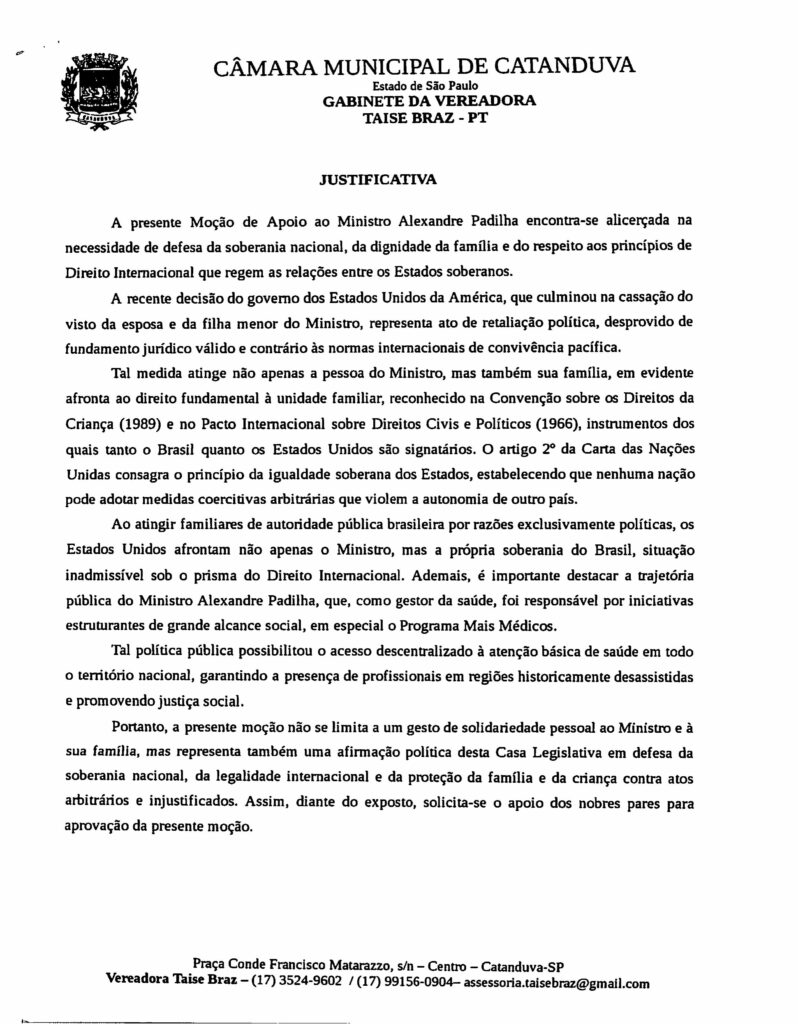 CÂMARA MUNICIPAL DE CATANDUVA
Estado de São Paulo
GABINETE DA VEREADORA
TAISE BRAZ - PT

JUSTIFICATIVA

A presente Moção de Apoio ao Ministro Alexandre Padilha encontra-se alicerçada na necessidade de defesa da soberania nacional, da dignidade da família e do respeito aos princípios de Direito Internacional que regem as relações entre os Estados soberanos.

A recente decisão do governo dos Estados Unidos da América, que culminou na cassação do visto da esposa e da filha menor do Ministro, representa ato de retaliação política, desprovido de fundamento jurídico válido e contrário às normas internacionais de convivência pacífica.

Tal medida atinge não apenas a pessoa do Ministro, mas também sua família, em evidente afronta ao direito fundamental à unidade familiar, reconhecido na Convenção sobre os Direitos da Criança (1989) e no Pacto Internacional sobre Direitos Civis e Políticos (1966), instrumentos dos quais tanto o Brasil quanto os Estados Unidos são signatários. O artigo 2º da Carta das Nações Unidas consagra o princípio da igualdade soberana dos Estados, estabelecendo que nenhuma nação pode adotar medidas coercitivas arbitrárias que violem a autonomia de outro país.

Ao atingir familiares de autoridade pública brasileira por razões exclusivamente políticas, os Estados Unidos afrontam não apenas o Ministro, mas a própria soberania do Brasil, situação inadmissível sob o prisma do Direito Internacional. Ademais, é importante destacar a trajetória pública do Ministro Alexandre Padilha, que, como gestor da saúde, foi responsável por iniciativas estruturantes de grande alcance social, em especial o Programa Mais Médicos.

Tal política pública possibilitou o acesso descentralizado à atenção básica de saúde em todo o território nacional, garantindo a presença de profissionais em regiões historicamente desassistidas e promovendo justiça social.

Portanto, a presente moção não se limita a um gesto de solidariedade pessoal ao Ministro e à sua família, mas representa também uma afirmação política desta Casa Legislativa em defesa da soberania nacional, da legalidade internacional e da proteção da família e da criança contra atos arbitrários e injustificados. Assim, diante do exposto, solicita-se o apoio dos nobres pares para aprovação da presente moção.

Praça Conde Francisco Matarazzo, s/n – Centro – Catanduva-SP
Vereadora Taise Braz – (17) 3524-9602 / (17) 99156-0904– assessoria.taisebraz@gmail.com